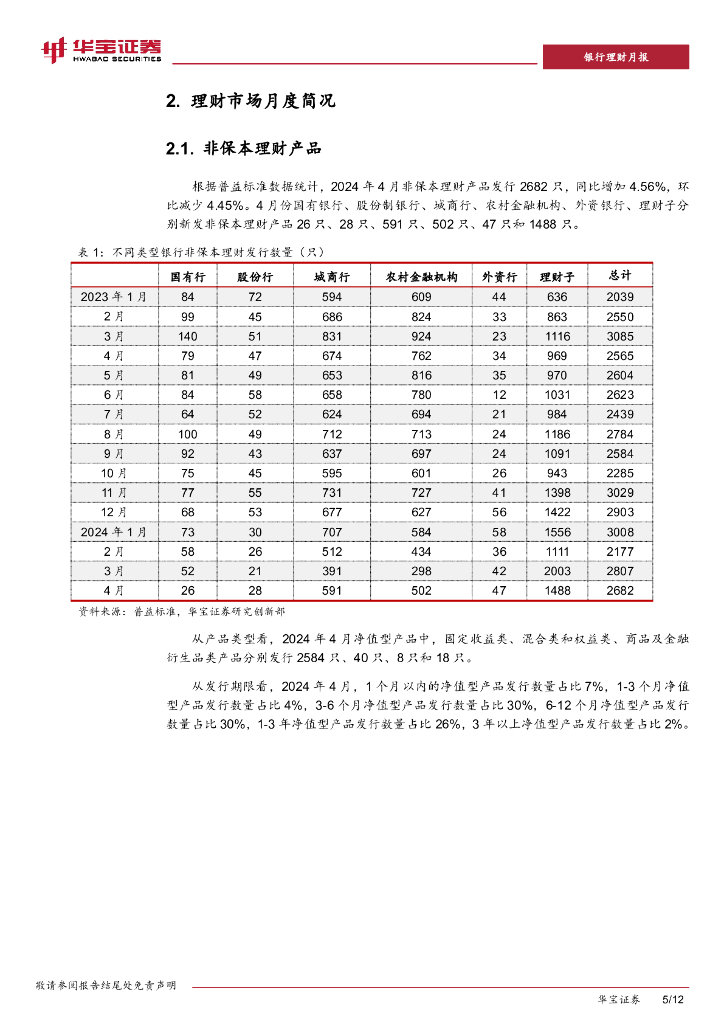 华宝证券
HWABAO SECURITIES

银行理财月报

2. 理财市场月度简况

2.1. 非保本理财产品

根据普益标准数据统计，2024 年 4 月非保本理财产品发行 2682 只，同比增加 4.56%，环比减少 4.45%。4 月份国有银行、股份制银行、城商行、农村金融机构、外资银行、理财子分别新发非保本理财产品 26 只、28 只、591 只、502 只、47 只和 1488 只。

表 1：不同类型银行非保本理财发行数量（只）

| | 国有行 | 股份行 | 城商行 | 农村金融机构 | 外资行 | 理财子 | 总计 |
|---|---|---|---|---|---|---|---|
| 2023 年 1 月 | 84 | 72 | 594 | 609 | 44 | 636 | 2039 |
| 2 月 | 99 | 45 | 686 | 824 | 33 | 863 | 2550 |
| 3 月 | 140 | 51 | 831 | 924 | 23 | 1116 | 3085 |
| 4 月 | 79 | 47 | 674 | 762 | 34 | 969 | 2565 |
| 5 月 | 81 | 49 | 653 | 816 | 35 | 970 | 2604 |
| 6 月 | 84 | 58 | 658 | 780 | 12 | 1031 | 2623 |
| 7 月 | 64 | 52 | 624 | 694 | 21 | 984 | 2439 |
| 8 月 | 100 | 49 | 712 | 713 | 24 | 1186 | 2784 |
| 9 月 | 92 | 43 | 637 | 697 | 24 | 1091 | 2584 |
| 10 月 | 75 | 45 | 595 | 601 | 26 | 943 | 2285 |
| 11 月 | 77 | 55 | 731 | 727 | 41 | 1398 | 3029 |
| 12 月 | 68 | 53 | 677 | 627 | 56 | 1422 | 2903 |
| 2024 年 1 月 | 73 | 30 | 707 | 584 | 58 | 1556 | 3008 |
| 2 月 | 58 | 26 | 512 | 434 | 36 | 1111 | 2177 |
| 3 月 | 52 | 21 | 391 | 298 | 42 | 2003 | 2807 |
| 4 月 | 26 | 28 | 591 | 502 | 47 | 1488 | 2682 |

资料来源：普益标准，华宝证券研究创新部

从产品类型看，2024 年 4 月净值型产品中，固定收益类、混合类和权益类、商品及金融衍生品类产品分别发行 2584 只、40 只、8 只和 18 只。

从发行期限看，2024 年 4 月，1 个月以内的净值型产品发行数量占比 7%，1-3 个月净值型产品发行数量占比 4%，3-6 个月净值型产品发行数量占比 30%，6-12 个月净值型产品发行数量占比 30%，1-3 年净值型产品发行数量占比 26%，3 年以上净值型产品发行数量占比 2%。

敬请参阅报告结尾处免责声明

华宝证券 5/12